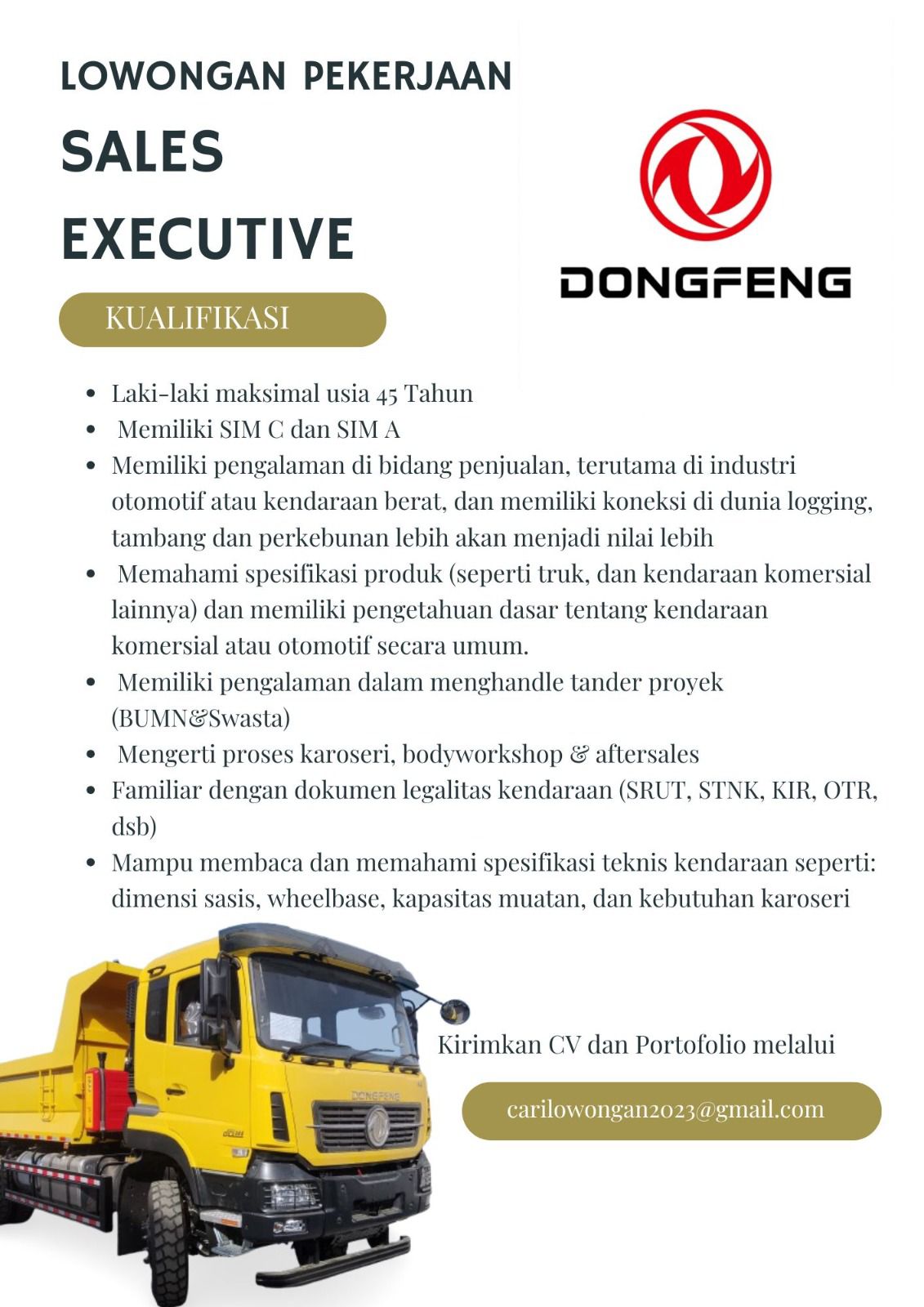 LOWONGAN PEKERJAAN

SALES EXECUTIVE

DONGFENG

KUALIFIKASI

- Laki-laki maksimal usia 45 Tahun
- Memiliki SIM C dan SIM A
- Memiliki pengalaman di bidang penjualan, terutama di industri otomotif atau kendaraan berat, dan memiliki koneksi di dunia logging, tambang dan perkebunan lebih akan menjadi nilai lebih
- Memahami spesifikasi produk (seperti truk, dan kendaraan komersial lainnya) dan memiliki pengetahuan dasar tentang kendaraan komersial atau otomotif secara umum.
- Memiliki pengalaman dalam menghandle tander proyek (BUMN&Swasta)
- Mengerti proses karoseri, bodyworkshop & aftersales
- Familiar dengan dokumen legalitas kendaraan (SRUT, STNK, KIR, OTR, dsb)
- Mampu membaca dan memahami spesifikasi teknis kendaraan seperti: dimensi sasis, wheelbase, kapasitas muatan, dan kebutuhan karoseri

DONGFENG

Kirimkan CV dan Portofolio melalui

carilowongan2023@gmail.com